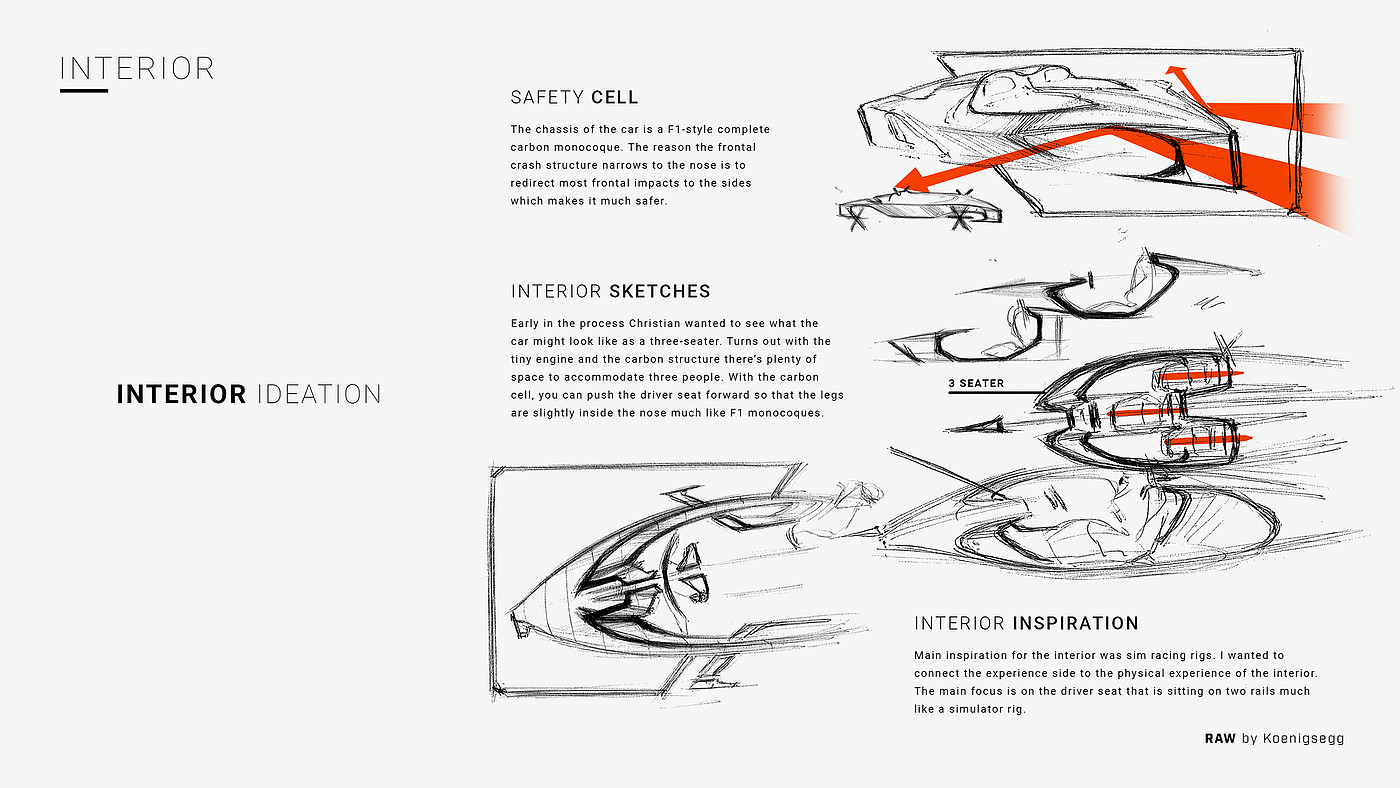 INTERIOR

INTERIOR IDEATION

SAFETY CELL

The chassis of the car is a F1-style complete carbon monocoque. The reason the frontal crash structure narrows to the nose is to redirect most frontal impacts to the sides which makes it much safer.

INTERIOR SKETCHES

Early in the process Christian wanted to see what the car might look like as a three-seater. Turns out with the tiny engine and the carbon structure there's plenty of space to accommodate three people. With the carbon cell, you can push the driver seat forward so that the legs are slightly inside the nose much like F1 monocoques.

3 SEATER

INTERIOR INSPIRATION

Main inspiration for the interior was sim racing rigs. I wanted to connect the experience side to the physical experience of the interior. The main focus is on the driver seat that is sitting on two rails much like a simulator rig.

RAW by Koenigsegg